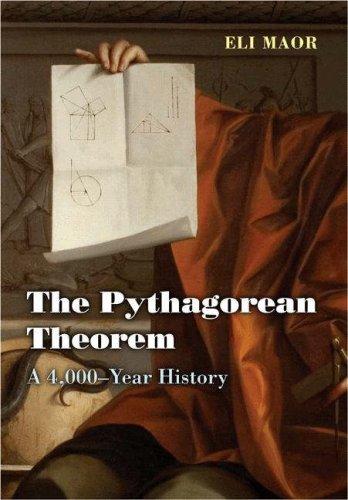 ELI MAOR

The Pythagorean Theorem

A 4,000–Year History